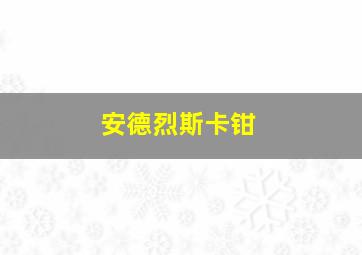 安德烈斯卡钳